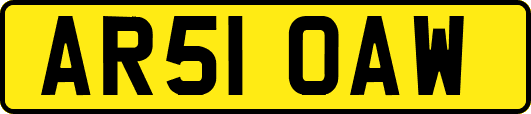 AR51 OAW